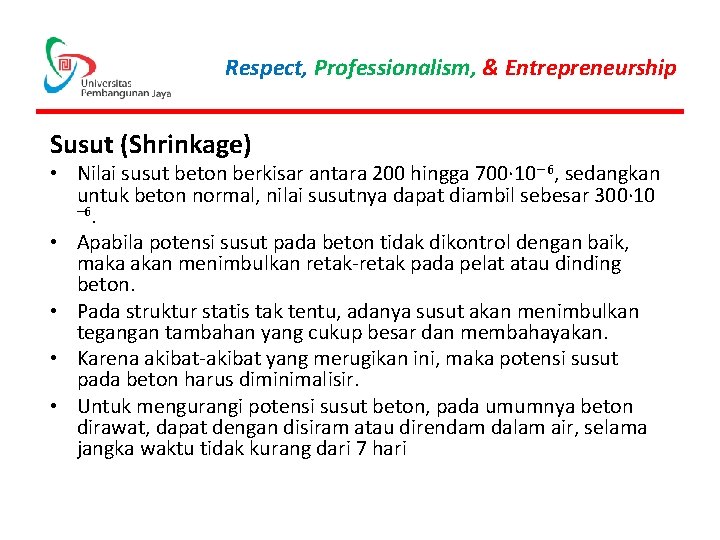 Universitas Pembangunan Jaya

Respect, Professionalism, & Entrepreneurship

Susut (Shrinkage)

• Nilai susut beton berkisar antara 200 hingga $700 \cdot 10^{-6}$, sedangkan untuk beton normal, nilai susutnya dapat diambil sebesar $300 \cdot 10^{-6}$.

• Apabila potensi susut pada beton tidak dikontrol dengan baik, maka akan menimbulkan retak-retak pada pelat atau dinding beton.

• Pada struktur statis tak tentu, adanya susut akan menimbulkan tegangan tambahan yang cukup besar dan membahayakan.

• Karena akibat-akibat yang merugikan ini, maka potensi susut pada beton harus diminimalisir.

• Untuk mengurangi potensi susut beton, pada umumnya beton dirawat, dapat dengan disiram atau direndam dalam air, selama jangka waktu tidak kurang dari 7 hari